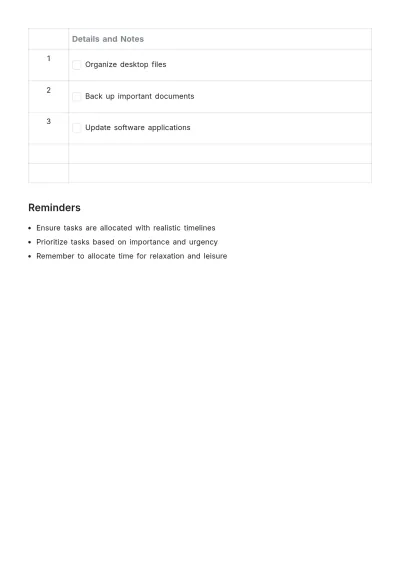 |  | Details and Notes |
|---|---|
| 1 | ☐ Organize desktop files |
| 2 | ☐ Back up important documents |
| 3 | ☐ Update software applications |
|  |  |
|  |  |

Reminders

• Ensure tasks are allocated with realistic timelines
• Prioritize tasks based on importance and urgency
• Remember to allocate time for relaxation and leisure